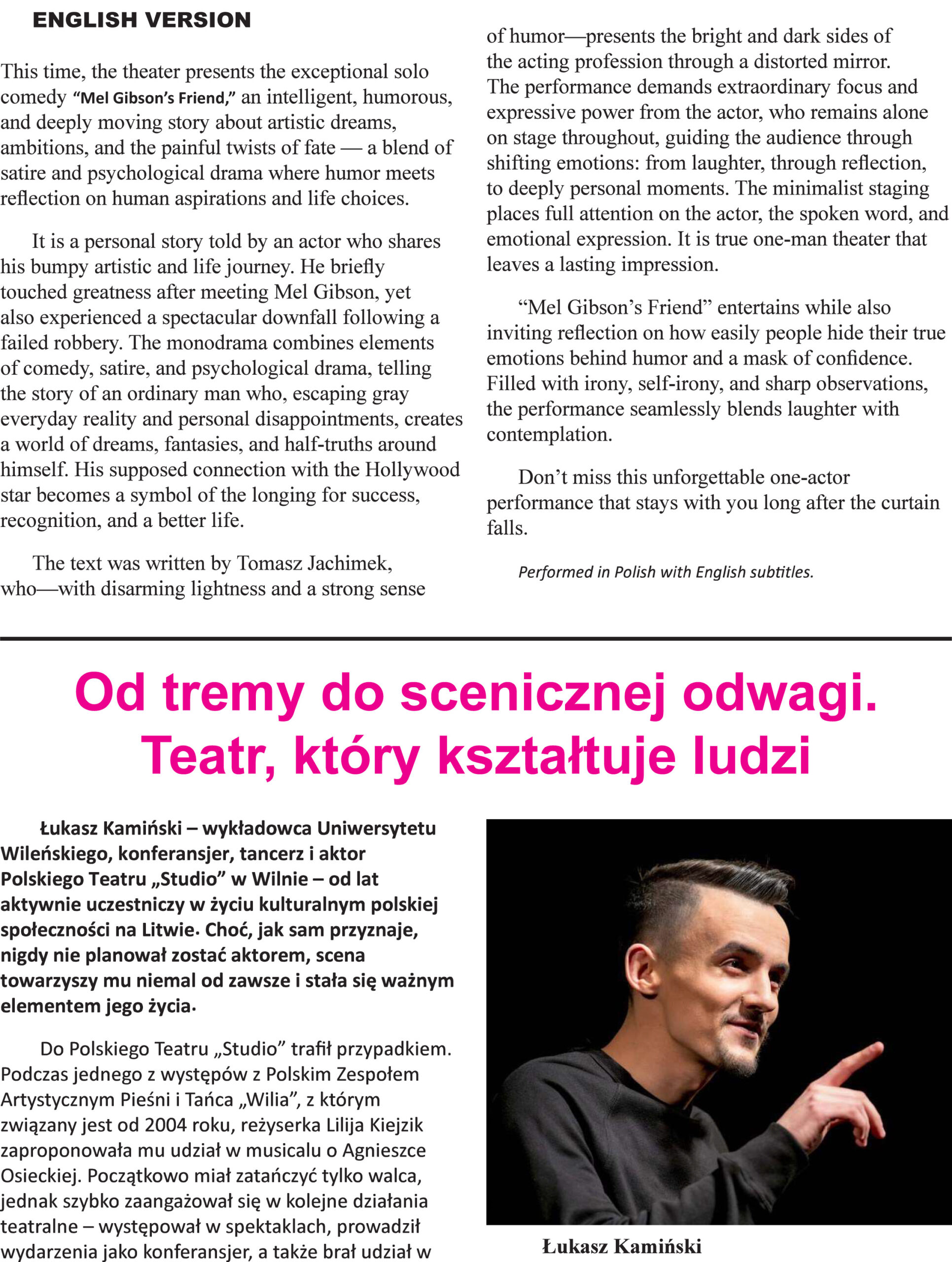 ENGLISH VERSION

This time, the theater presents the exceptional solo comedy "Mel Gibson's Friend," an intelligent, humorous, and deeply moving story about artistic dreams, ambitions, and the painful twists of fate — a blend of satire and psychological drama where humor meets reflection on human aspirations and life choices.

It is a personal story told by an actor who shares his bumpy artistic and life journey. He briefly touched greatness after meeting Mel Gibson, yet also experienced a spectacular downfall following a failed robbery. The monodrama combines elements of comedy, satire, and psychological drama, telling the story of an ordinary man who, escaping gray everyday reality and personal disappointments, creates a world of dreams, fantasies, and half-truths around himself. His supposed connection with the Hollywood star becomes a symbol of the longing for success, recognition, and a better life.

The text was written by Tomasz Jachimek, who—with disarming lightness and a strong sense of humor—presents the bright and dark sides of the acting profession through a distorted mirror. The performance demands extraordinary focus and expressive power from the actor, who remains alone on stage throughout, guiding the audience through shifting emotions: from laughter, through reflection, to deeply personal moments. The minimalist staging places full attention on the actor, the spoken word, and emotional expression. It is true one-man theater that leaves a lasting impression.

"Mel Gibson's Friend" entertains while also inviting reflection on how easily people hide their true emotions behind humor and a mask of confidence. Filled with irony, self-irony, and sharp observations, the performance seamlessly blends laughter with contemplation.

Don't miss this unforgettable one-actor performance that stays with you long after the curtain falls.

Performed in Polish with English subtitles.

Od tremy do scenicznej odwagi. Teatr, który kształtuje ludzi

Łukasz Kamiński – wykładowca Uniwersytetu Wileńskiego, konferansjer, tancerz i aktor Polskiego Teatru „Studio" w Wilnie – od lat aktywnie uczestniczy w życiu kulturalnym polskiej społeczności na Litwie. Choć, jak sam przyznaje, nigdy nie planował zostać aktorem, scena towarzyszy mu niemal od zawsze i stała się ważnym elementem jego życia.

Do Polskiego Teatru „Studio" trafił przypadkiem. Podczas jednego z występów z Polskim Zespołem Artystycznym Pieśni i Tańca „Wilia", z którym związany jest od 2004 roku, reżyserka Lilija Kiejzik zaproponowała mu udział w musicalu o Agnieszce Osieckiej. Początkowo miał zatańczyć tylko walca, jednak szybko zaangażował się w kolejne działania teatralne – występował w spektaklach, prowadził wydarzenia jako konferansjer, a także brał udział w

Łukasz Kamiński